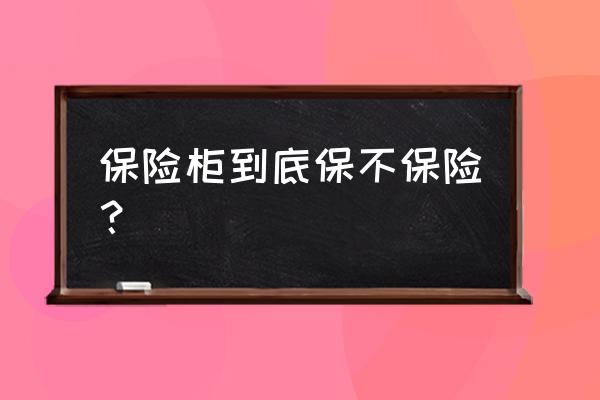 保险柜到底保不保险？